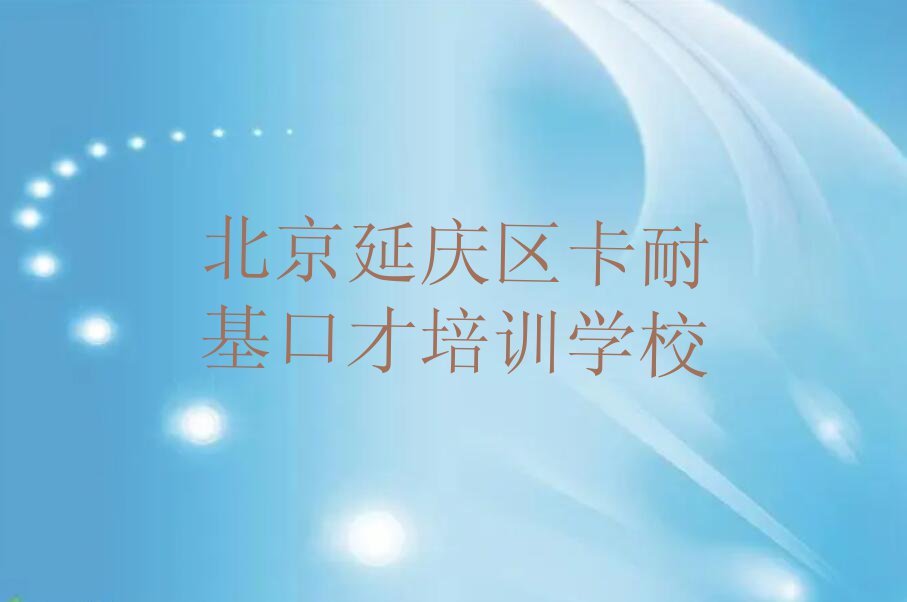 北京延庆区卡耐基口才培训学校